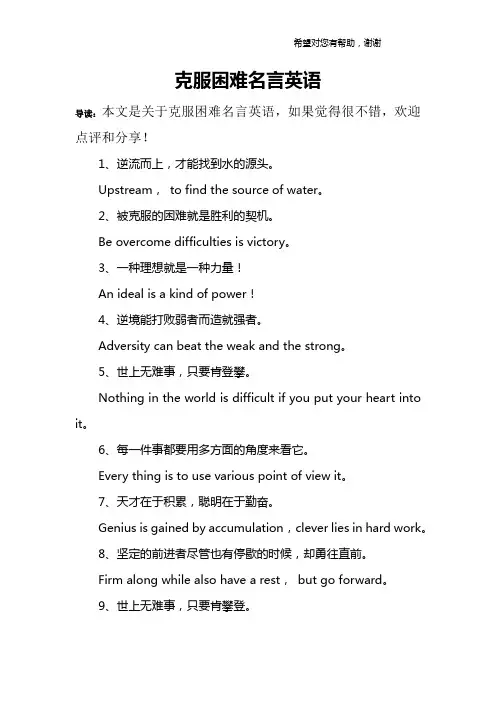 希望对您有帮助，谢谢

克服困难名言英语

导读：本文是关于克服困难名言英语，如果觉得很不错，欢迎点评和分享！

1、逆流而上，才能找到水的源头。

Upstream， to find the source of water。

2、被克服的困难就是胜利的契机。

Be overcome difficulties is victory。

3、一种理想就是一种力量！

An ideal is a kind of power！

4、逆境能打败弱者而造就强者。

Adversity can beat the weak and the strong。

5、世上无难事，只要肯登攀。

Nothing in the world is difficult if you put your heart into it。

6、每一件事都要用多方面的角度来看它。

Every thing is to use various point of view it。

7、天才在于积累，聪明在于勤奋。

Genius is gained by accumulation，clever lies in hard work。

8、坚定的前进者尽管也有停歇的时候，却勇往直前。

Firm along while also have a rest， but go forward。

9、世上无难事，只要肯攀登。